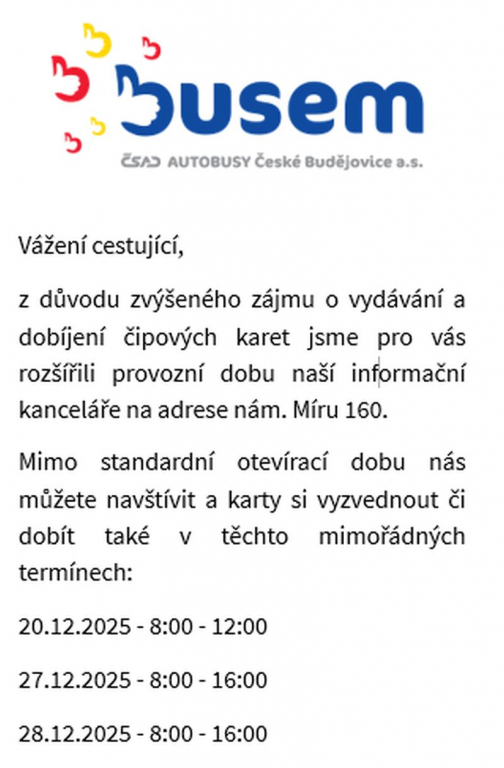 busem
ČSAD AUTOBUSY České Budějovice a.s.

Vážení cestující,

z důvodu zvýšeného zájmu o vydávání a dobíjení čipových karet jsme pro vás rozšířili provozní dobu naší informační kanceláře na adrese nám. Míru 160.

Mimo standardní otevírací dobu nás můžete navštívit a karty si vyzvednout či dobít také v těchto mimořádných termínech:

20.12.2025 - 8:00 - 12:00

27.12.2025 - 8:00 - 16:00

28.12.2025 - 8:00 - 16:00